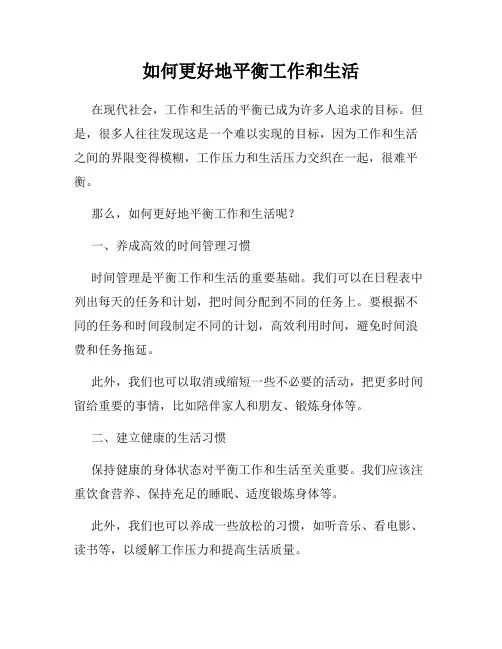 如何更好地平衡工作和生活

在现代社会，工作和生活的平衡已成为许多人追求的目标。但是，很多人往往发现这是一个难以实现的目标，因为工作和生活之间的界限变得模糊，工作压力和生活压力交织在一起，很难平衡。

那么，如何更好地平衡工作和生活呢？

一、养成高效的时间管理习惯

时间管理是平衡工作和生活的重要基础。我们可以在日程表中列出每天的任务和计划，把时间分配到不同的任务上。要根据不同的任务和时间段制定不同的计划，高效利用时间，避免时间浪费和任务拖延。

此外，我们也可以取消或缩短一些不必要的活动，把更多时间留给重要的事情，比如陪伴家人和朋友、锻炼身体等。

二、建立健康的生活习惯

保持健康的身体状态对平衡工作和生活至关重要。我们应该注重饮食营养、保持充足的睡眠、适度锻炼身体等。

此外，我们也可以养成一些放松的习惯，如听音乐、看电影、读书等，以缓解工作压力和提高生活质量。